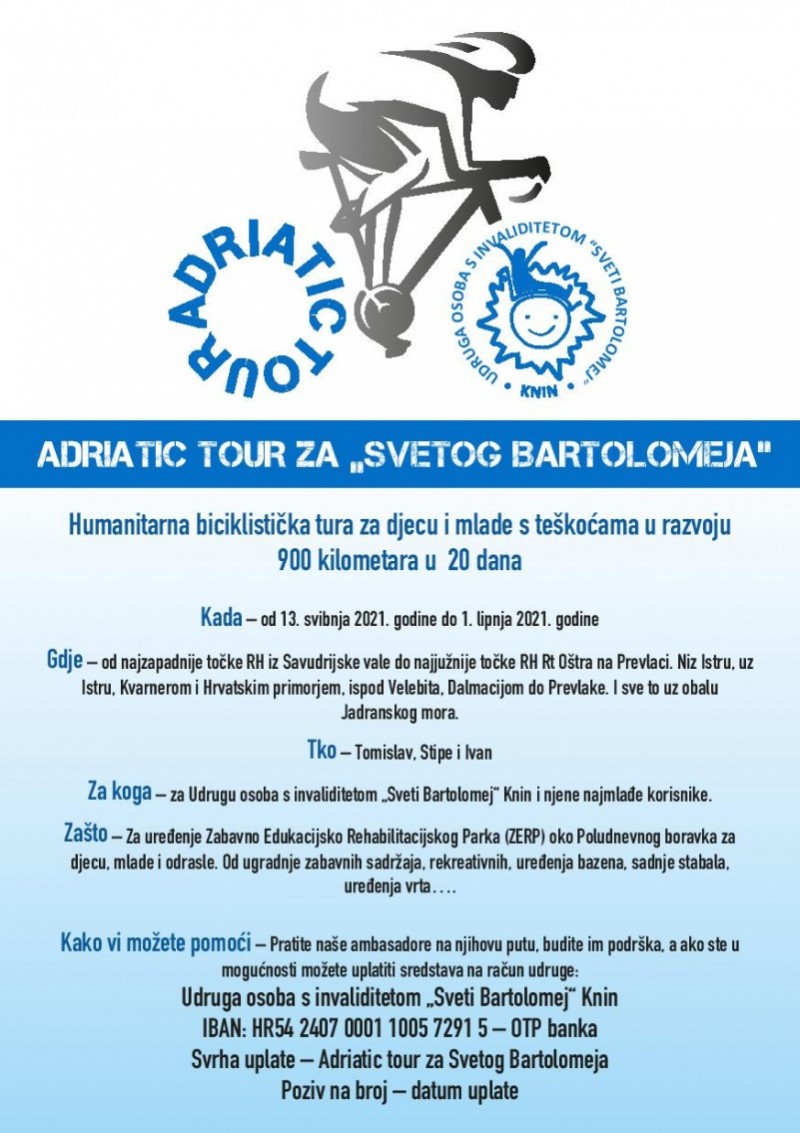 ADRIATIC TOUR

UDRUGA OSOBA S INVALIDITETOM "SVETI BARTOLOMEJ" KNIN

ADRIATIC TOUR ZA „SVETOG BARTOLOMEJA"

Humanitarna biciklistička tura za djecu i mlade s teškoćama u razvoju
900 kilometara u 20 dana

Kada – od 13. svibnja 2021. godine do 1. lipnja 2021. godine

Gdje – od najzapadnije točke RH iz Savudrijske vale do najjužnije točke RH Rt Oštra na Prevlaci. Niz Istru, uz Istru, Kvarnerom i Hrvatskim primorjem, ispod Velebita, Dalmacijom do Prevlake. I sve to uz obalu Jadranskog mora.

Tko – Tomislav, Stipe i Ivan

Za koga – za Udrugu osoba s invaliditetom „Sveti Bartolomej" Knin i njene najmlađe korisnike.

Zašto – Za uređenje Zabavno Edukacijsko Rehabilitacijskog Parka (ZERP) oko Poludnevnog boravka za djecu, mlade i odrasle. Od ugradnje zabavnih sadržaja, rekreativnih, uređenja bazena, sadnje stabala, uređenja vrta….

Kako vi možete pomoći – Pratite naše ambasadore na njihovu putu, budite im podrška, a ako ste u mogućnosti možete uplatiti sredstava na račun udruge:
Udruga osoba s invaliditetom „Sveti Bartolomej" Knin
IBAN: HR54 2407 0001 1005 7291 5 – OTP banka
Svrha uplate – Adriatic tour za Svetog Bartolomeja
Poziv na broj – datum uplate